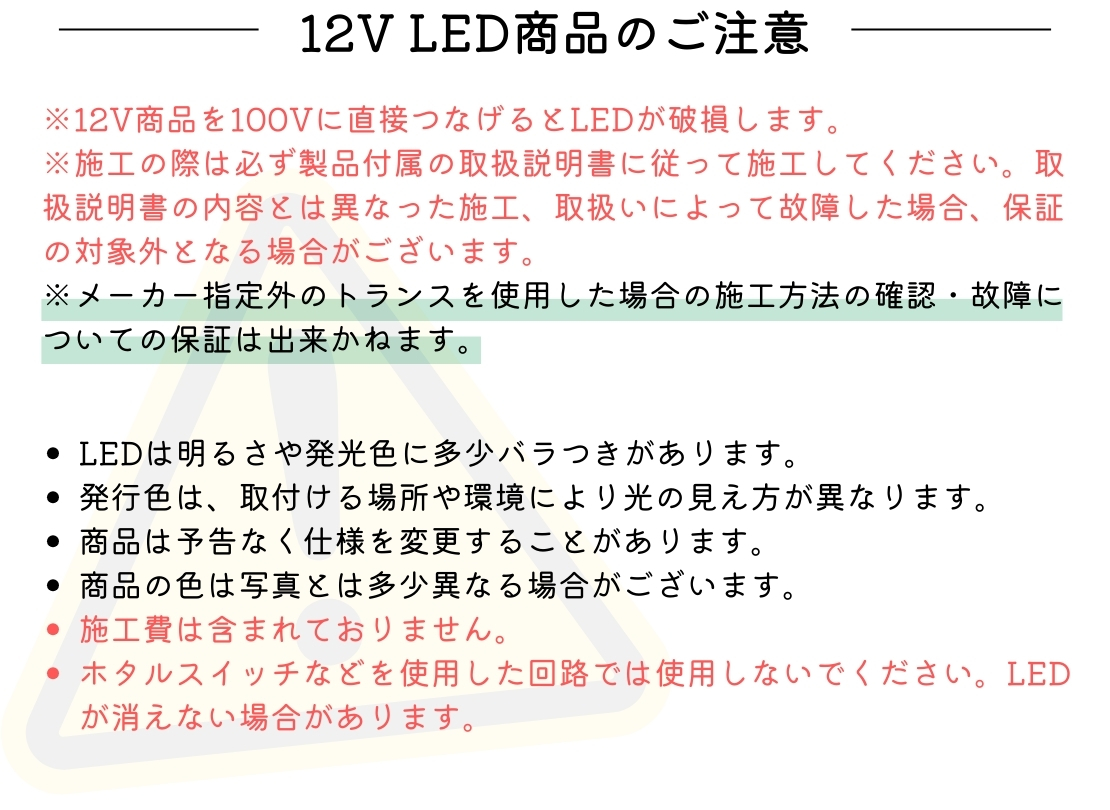 12V LED商品のご注意

※12V商品を100Vに直接つなげるとLEDが破損します。
※施工の際は必ず製品付属の取扱説明書に従って施工してください。取扱説明書の内容とは異なった施工、取扱いによって故障した場合、保証の対象外となる場合がございます。
※メーカー指定外のトランスを使用した場合の施工方法の確認・故障についての保証は出来かねます。

• LEDは明るさや発光色に多少バラつきがあります。
• 発行色は、取付ける場所や環境により光の見え方が異なります。
• 商品は予告なく仕様を変更することがあります。
• 商品の色は写真とは多少異なる場合がございます。
• 施工費は含まれておりません。
• ホタルスイッチなどを使用した回路では使用しないでください。LEDが消えない場合があります。